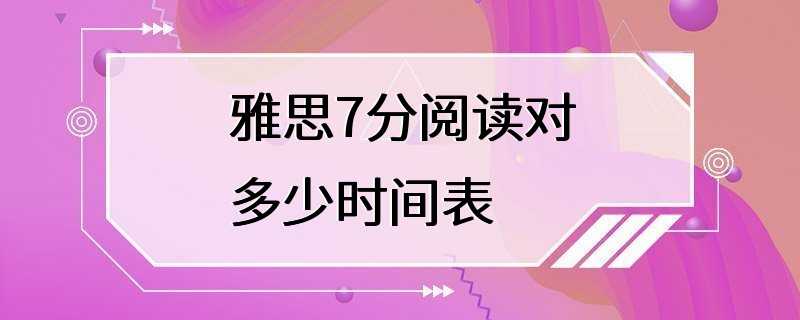 雅思7分阅读对多少时间表